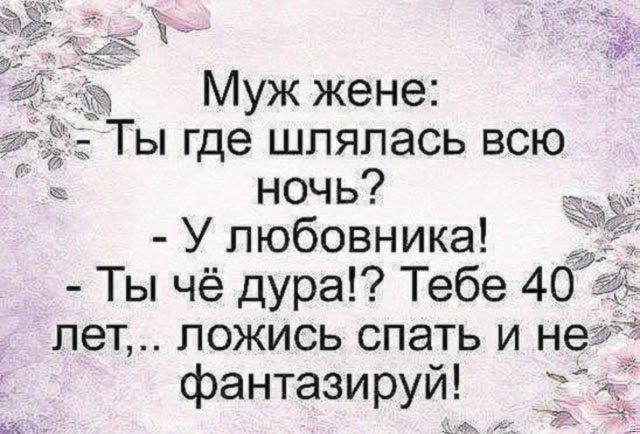 Муж жене:
- Ты где шлялась всю ночь?
- У любовника!
- Ты чё дура!? Тебе 40 лет,.. ложись спать и не фантазируй!